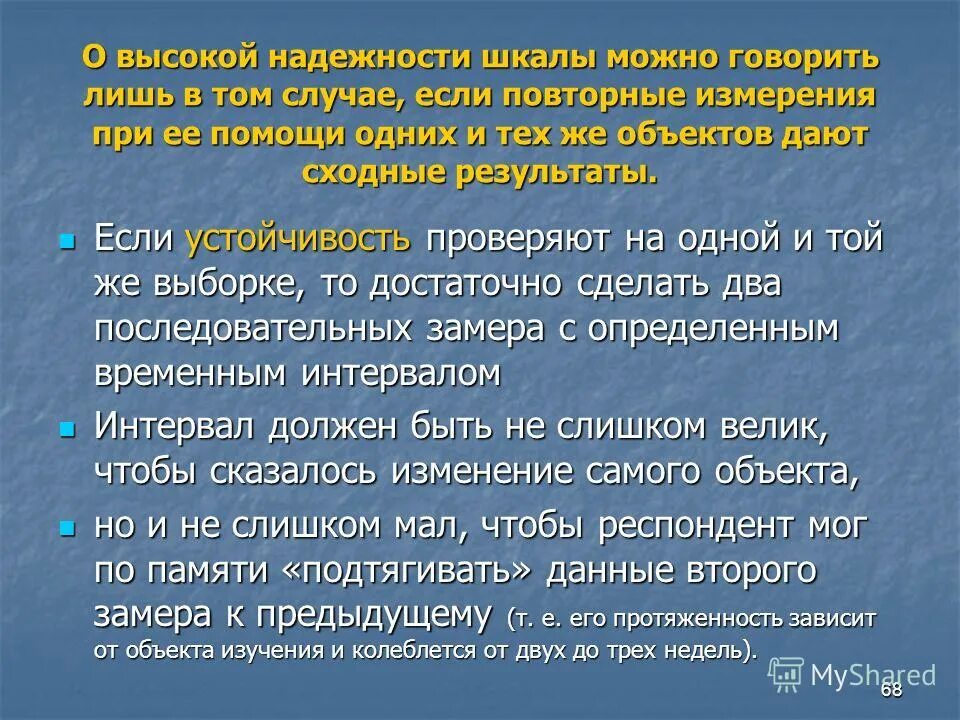 О высокой надежности шкалы можно говорить лишь в том случае, если повторные измерения при ее помощи одних и тех же объектов дают сходные результаты.

Если устойчивость проверяют на одной и той же выборке, то достаточно сделать два последовательных замера с определенным временным интервалом

Интервал должен быть не слишком велик, чтобы сказалось изменение самого объекта,

но и не слишком мал, чтобы респондент мог по памяти «подтягивать» данные второго замера к предыдущему (т. е. его протяженность зависит от объекта изучения и колеблется от двух до трех недель).

MyShared

68